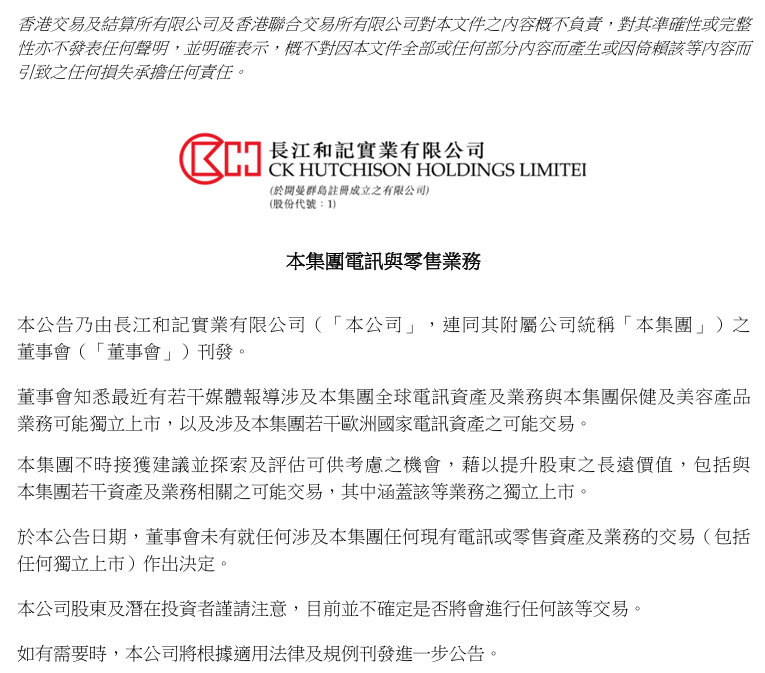 香港交易及結算所有限公司及香港聯合交易所有限公司對本文件之內容概不負責，對其準確性或完整性亦不發表任何聲明，並明確表示，概不對因本文件全部或任何部分內容而產生或因倚賴該等內容而引致之任何損失承擔任何責任。

長江和記實業有限公司
CK HUTCHISON HOLDINGS LIMITEI
(於開曼群島註冊成立之有限公司)
(股份代號：1)

本集團電訊與零售業務

本公告乃由長江和記實業有限公司（「本公司」，連同其附屬公司統稱「本集團」）之董事會（「董事會」）刊發。

董事會知悉最近有若干媒體報導涉及本集團全球電訊資產及業務與本集團保健及美容產品業務可能獨立上市，以及涉及本集團若干歐洲國家電訊資產之可能交易。

本集團不時接獲建議並探索及評估可供考慮之機會，藉以提升股東之長遠價值，包括與本集團若干資產及業務相關之可能交易，其中涵蓋該等業務之獨立上市。

於本公告日期，董事會未有就任何涉及本集團任何現有電訊或零售資產及業務的交易（包括任何獨立上市）作出決定。

本公司股東及潛在投資者謹請注意，目前並不確定是否將會進行任何該等交易。

如有需要時，本公司將根據適用法律及規例刊發進一步公告。